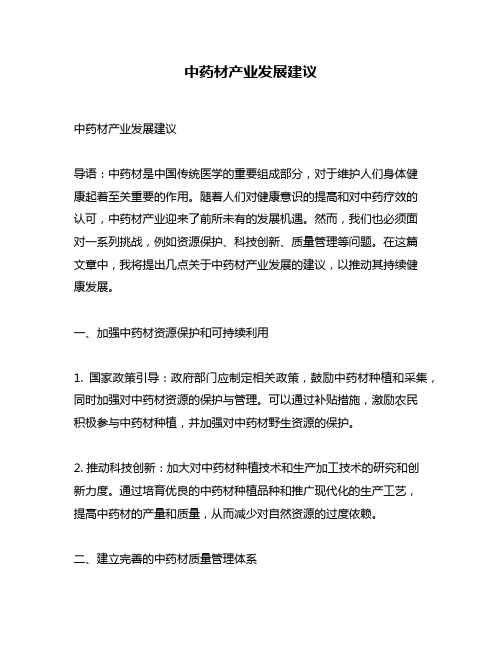 中药材产业发展建议

中药材产业发展建议

导语：中药材是中国传统医学的重要组成部分，对于维护人们身体健康起着至关重要的作用。随着人们对健康意识的提高和对中药疗效的认可，中药材产业迎来了前所未有的发展机遇。然而，我们也必须面对一系列挑战，例如资源保护、科技创新、质量管理等问题。在这篇文章中，我将提出几点关于中药材产业发展的建议，以推动其持续健康发展。

一、加强中药材资源保护和可持续利用

1. 国家政策引导：政府部门应制定相关政策，鼓励中药材种植和采集，同时加强对中药材资源的保护与管理。可以通过补贴措施，激励农民积极参与中药材种植，并加强对中药材野生资源的保护。

2. 推动科技创新：加大对中药材种植技术和生产加工技术的研究和创新力度。通过培育优良的中药材种植品种和推广现代化的生产工艺，提高中药材的产量和质量，从而减少对自然资源的过度依赖。

二、建立完善的中药材质量管理体系